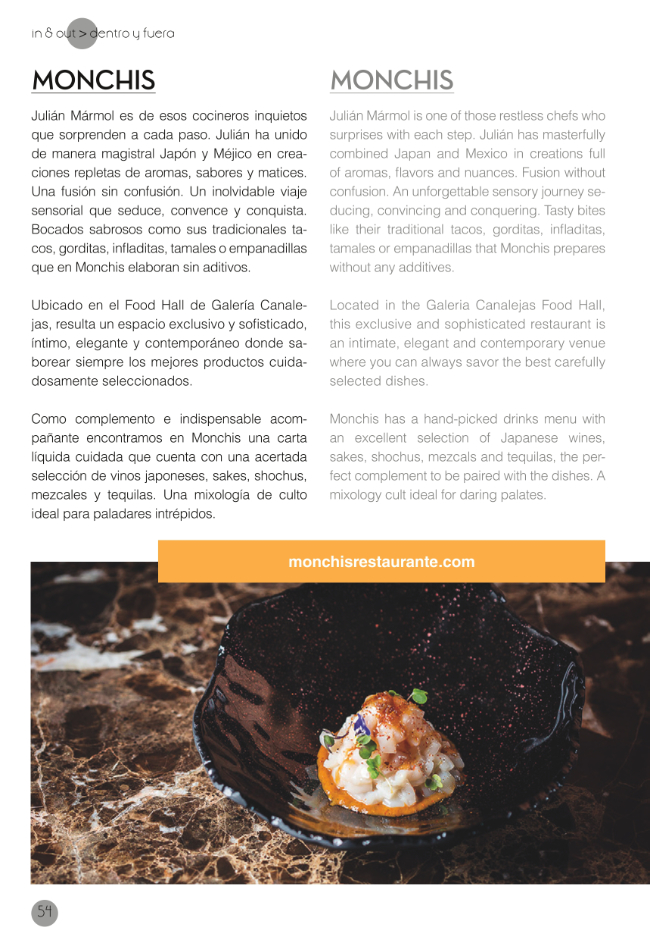 in & out > dentro y fuera

MONCHIS

Julián Mármol es de esos cocineros inquietos que sorprenden a cada paso. Julián ha unido de manera magistral Japón y Méjico en creaciones repletas de aromas, sabores y matices. Una fusión sin confusión. Un inolvidable viaje sensorial que seduce, convence y conquista. Bocados sabrosos como sus tradicionales tacos, gorditas, infladitas, tamales o empanadillas que en Monchis elaboran sin aditivos.

Ubicado en el Food Hall de Galería Canalejas, resulta un espacio exclusivo y sofisticado, íntimo, elegante y contemporáneo donde saborear siempre los mejores productos cuidadosamente seleccionados.

Como complemento e indispensable acompañante encontramos en Monchis una carta líquida cuidada que cuenta con una acertada selección de vinos japoneses, sakes, shochus, mezcales y tequilas. Una mixología de culto ideal para paladares intrépidos.

MONCHIS

Julián Mármol is one of those restless chefs who surprises with each step. Julián has masterfully combined Japan and Mexico in creations full of aromas, flavors and nuances. Fusion without confusion. An unforgettable sensory journey seducing, convincing and conquering. Tasty bites like their traditional tacos, gorditas, infladitas, tamales or empanadillas that Monchis prepares without any additives.

Located in the Galeria Canalejas Food Hall, this exclusive and sophisticated restaurant is an intimate, elegant and contemporary venue where you can always savor the best carefully selected dishes.

Monchis has a hand-picked drinks menu with an excellent selection of Japanese wines, sakes, shochus, mezcals and tequilas, the perfect complement to be paired with the dishes. A mixology cult ideal for daring palates.

monchisrestaurante.com

54